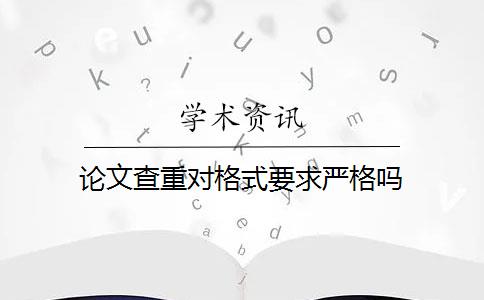 学术资讯

论文查重对格式要求严格吗